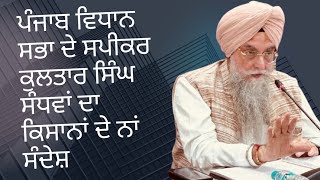 ਪੰਜਾਬ ਵਿਧਾਨ ਸਭਾ ਦੇ ਸਪੀਕਰ ਕੁਲਤਾਰ ਸਿੰਘ ਸੰਧਵਾਂ ਦਾ ਕਿਸਾਨਾਂ ਦੇ ਨਾਂ ਸੰਦੇਸ਼